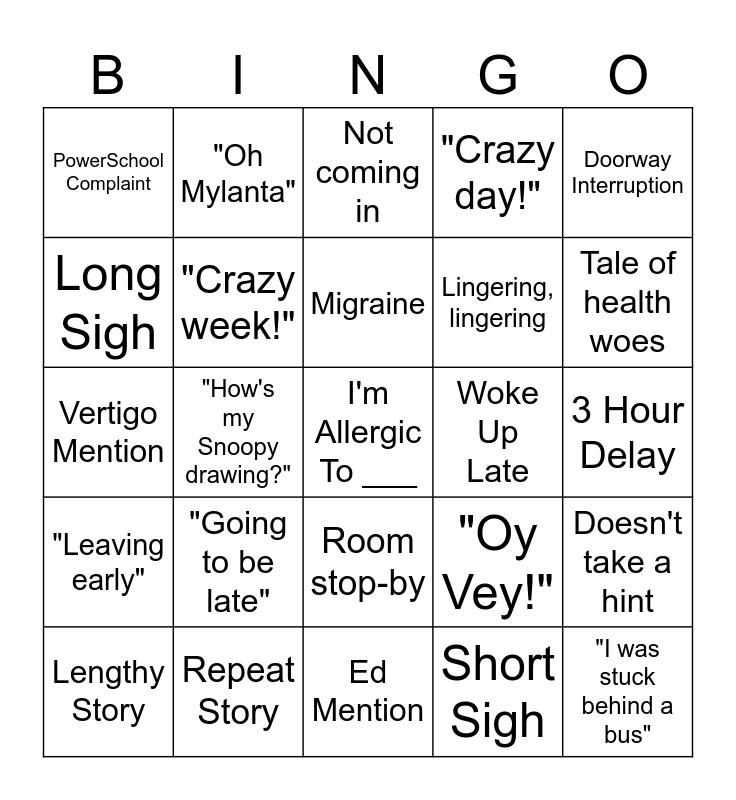 | B | I | N | G | O |
|---|---|---|---|---|
| PowerSchool Complaint | "Oh Mylanta" | Not coming in | "Crazy day!" | Doorway Interruption |
| Long Sigh | "Crazy week!" | Migraine | Lingering, lingering | Tale of health woes |
| Vertigo Mention | "How's my Snoopy drawing?" | I'm Allergic To ___ | Woke Up Late | 3 Hour Delay |
| "Leaving early" | "Going to be late" | Room stop-by | "Oy Vey!" | Doesn't take a hint |
| Lengthy Story | Repeat Story | Ed Mention | Short Sigh | "I was stuck behind a bus" |